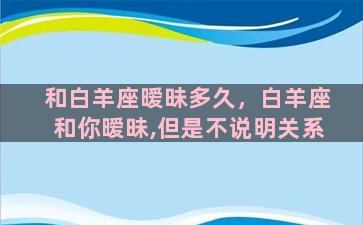 和白羊座暧昧多久，白羊座和你暧昧,但是不说明关系